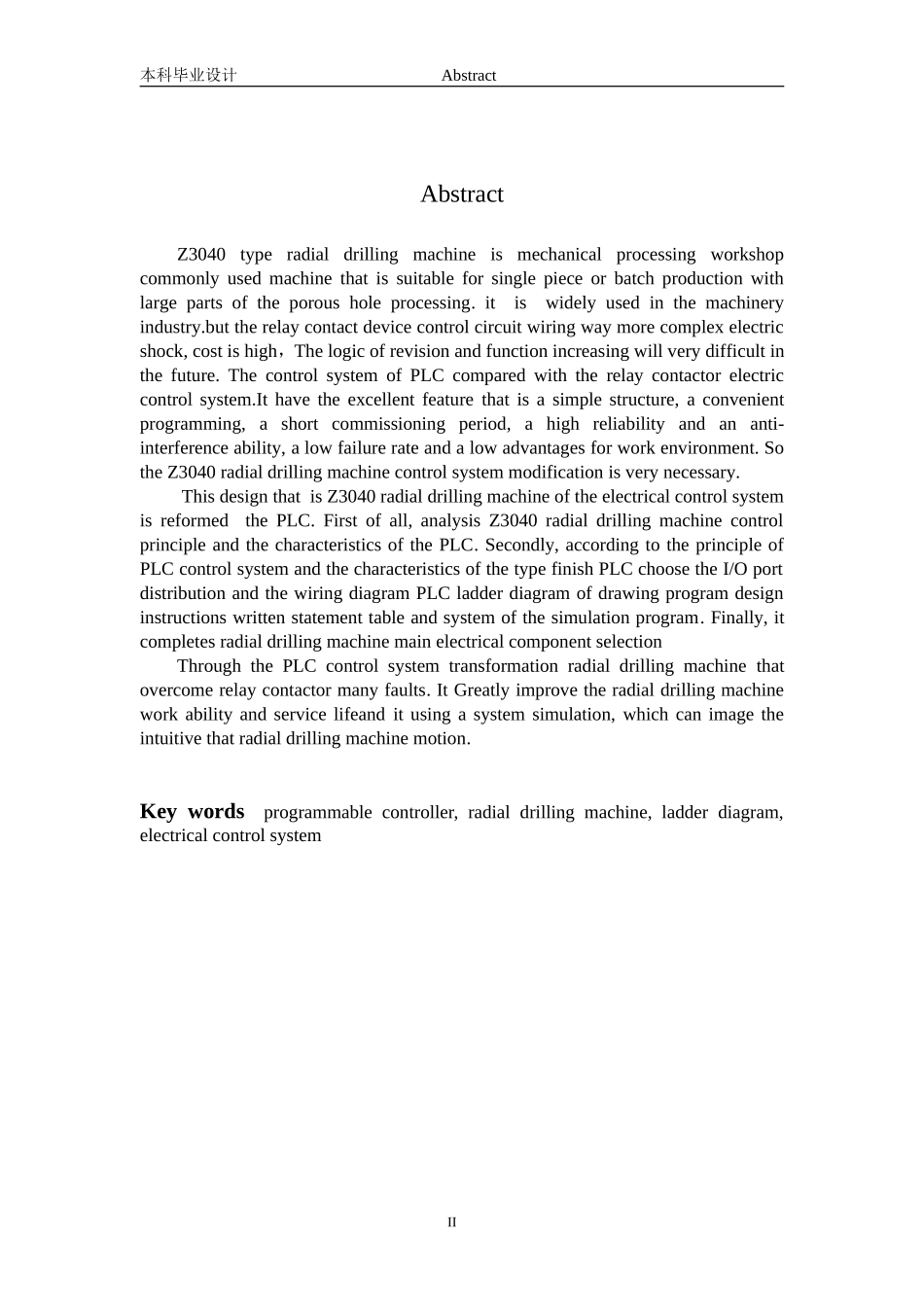 本科毕业设计 Abstract

Abstract

Z3040 type radial drilling machine is mechanical processing workshop commonly used machine that is suitable for single piece or batch production with large parts of the porous hole processing. it is widely used in the machinery industry.but the relay contact device control circuit wiring way more complex electric shock, cost is high，The logic of revision and function increasing will very difficult in the future. The control system of PLC compared with the relay contactor electric control system.It have the excellent feature that is a simple structure, a convenient programming, a short commissioning period, a high reliability and an anti-interference ability, a low failure rate and a low advantages for work environment. So the Z3040 radial drilling machine control system modification is very necessary.

This design that is Z3040 radial drilling machine of the electrical control system is reformed the PLC. First of all, analysis Z3040 radial drilling machine control principle and the characteristics of the PLC. Secondly, according to the principle of PLC control system and the characteristics of the type finish PLC choose the I/O port distribution and the wiring diagram PLC ladder diagram of drawing program design instructions written statement table and system of the simulation program. Finally, it completes radial drilling machine main electrical component selection

Through the PLC control system transformation radial drilling machine that overcome relay contactor many faults. It Greatly improve the radial drilling machine work ability and service lifeand it using a system simulation, which can image the intuitive that radial drilling machine motion.

Key words programmable controller, radial drilling machine, ladder diagram, electrical control system

II